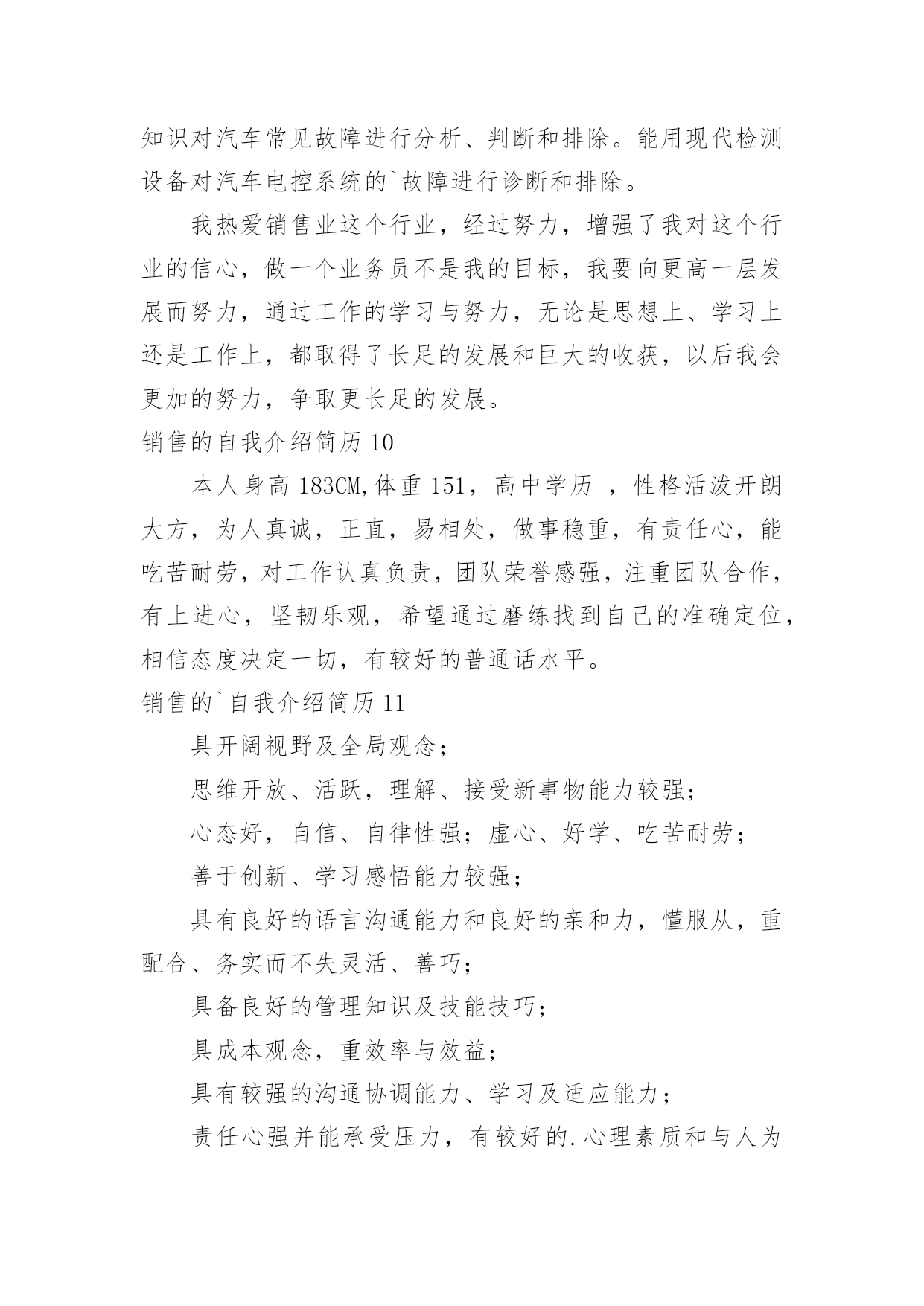 知识对汽车常见故障进行分析、判断和排除。能用现代检测设备对汽车电控系统的`故障进行诊断和排除。

我热爱销售业这个行业，经过努力，增强了我对这个行业的信心，做一个业务员不是我的目标，我要向更高一层发展而努力，通过工作的学习与努力，无论是思想上、学习上还是工作上，都取得了长足的发展和巨大的收获，以后我会更加的努力，争取更长足的发展。

销售的自我介绍简历 10

本人身高 183CM,体重 151，高中学历 ，性格活泼开朗大方，为人真诚，正直，易相处，做事稳重，有责任心，能吃苦耐劳，对工作认真负责，团队荣誉感强，注重团队合作，有上进心，坚韧乐观，希望通过磨练找到自己的准确定位，相信态度决定一切，有较好的普通话水平。

销售的`自我介绍简历 11

具开阔视野及全局观念；

思维开放、活跃，理解、接受新事物能力较强；

心态好，自信、自律性强；虚心、好学、吃苦耐劳；

善于创新、学习感悟能力较强；

具有良好的语言沟通能力和良好的亲和力，懂服从，重配合、务实而不失灵活、善巧；

具备良好的管理知识及技能技巧；

具成本观念，重效率与效益；

具有较强的沟通协调能力、学习及适应能力；

责任心强并能承受压力，有较好的.心理素质和与人为